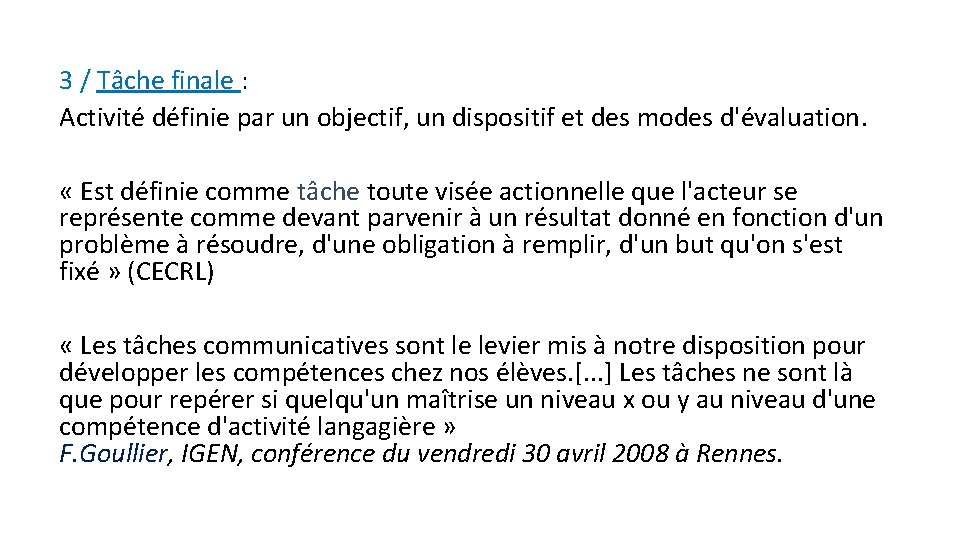 3 / Tâche finale :
Activité définie par un objectif, un dispositif et des modes d'évaluation.

« Est définie comme tâche toute visée actionnelle que l'acteur se représente comme devant parvenir à un résultat donné en fonction d'un problème à résoudre, d'une obligation à remplir, d'un but qu'on s'est fixé » (CECRL)

« Les tâches communicatives sont le levier mis à notre disposition pour développer les compétences chez nos élèves.[...] Les tâches ne sont là que pour repérer si quelqu'un maîtrise un niveau x ou y au niveau d'une compétence d'activité langagière »
F.Goullier, IGEN, conférence du vendredi 30 avril 2008 à Rennes.